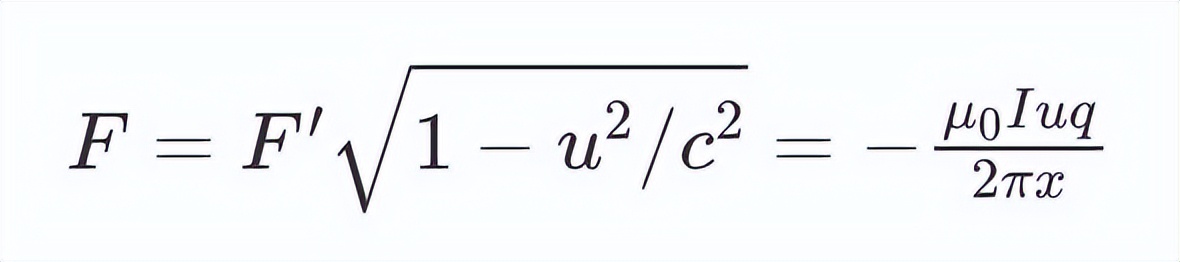 $F = F'\sqrt{1 - u^2/c^2} = -\frac{\mu_0 I u q}{2\pi x}$